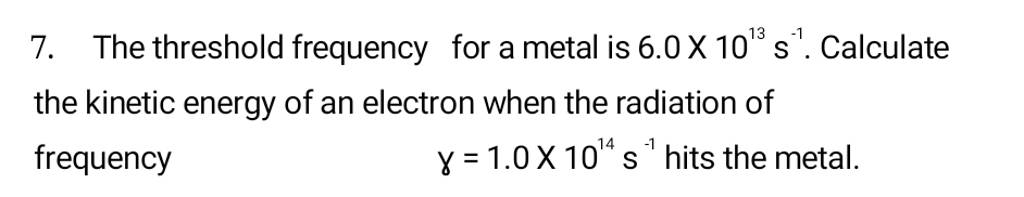 7. The threshold frequency for a metal is $6.0 \times 10^{13}$ $s^{-1}$. Calculate the kinetic energy of an electron when the radiation of frequency $\gamma = 1.0 \times 10^{14}$ $s^{-1}$ hits the metal.